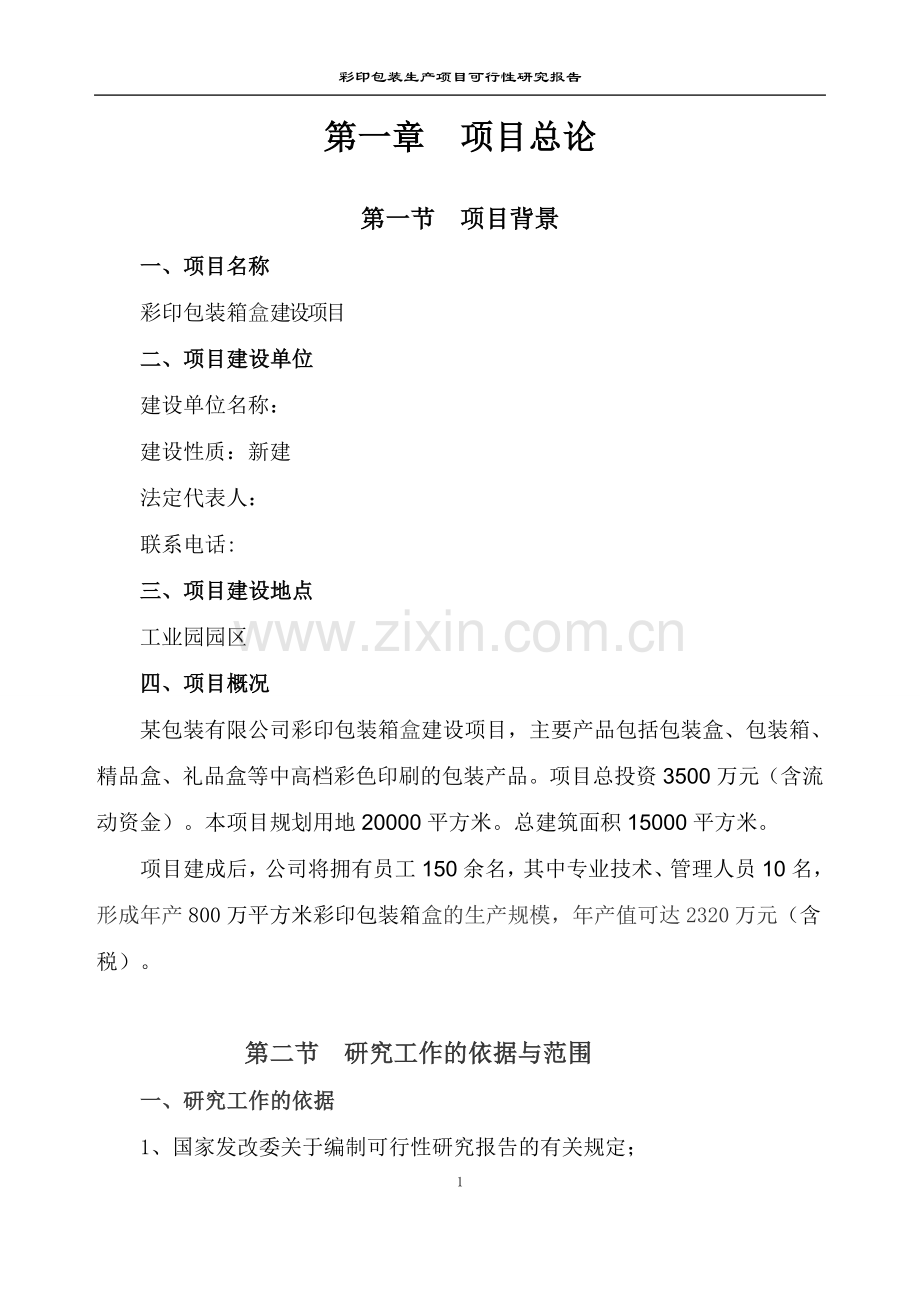 彩印包装生产项目可行性研究报告

第一章　项目总论

第一节　项目背景

一、项目名称

彩印包装箱盒建设项目

二、项目建设单位

建设单位名称：

建设性质：新建

法定代表人：

联系电话:

三、项目建设地点

工业园园区

www.zixin.com.cn

四、项目概况

某包装有限公司彩印包装箱盒建设项目，主要产品包括包装盒、包装箱、精品盒、礼品盒等中高档彩色印刷的包装产品。项目总投资 3500 万元（含流动资金）。本项目规划用地 20000 平方米。总建筑面积 15000 平方米。

项目建成后，公司将拥有员工 150 余名，其中专业技术、管理人员 10 名，形成年产 800 万平方米彩印包装箱盒的生产规模，年产值可达 2320 万元（含税）。

第二节　研究工作的依据与范围

一、研究工作的依据

1、国家发改委关于编制可行性研究报告的有关规定；

1